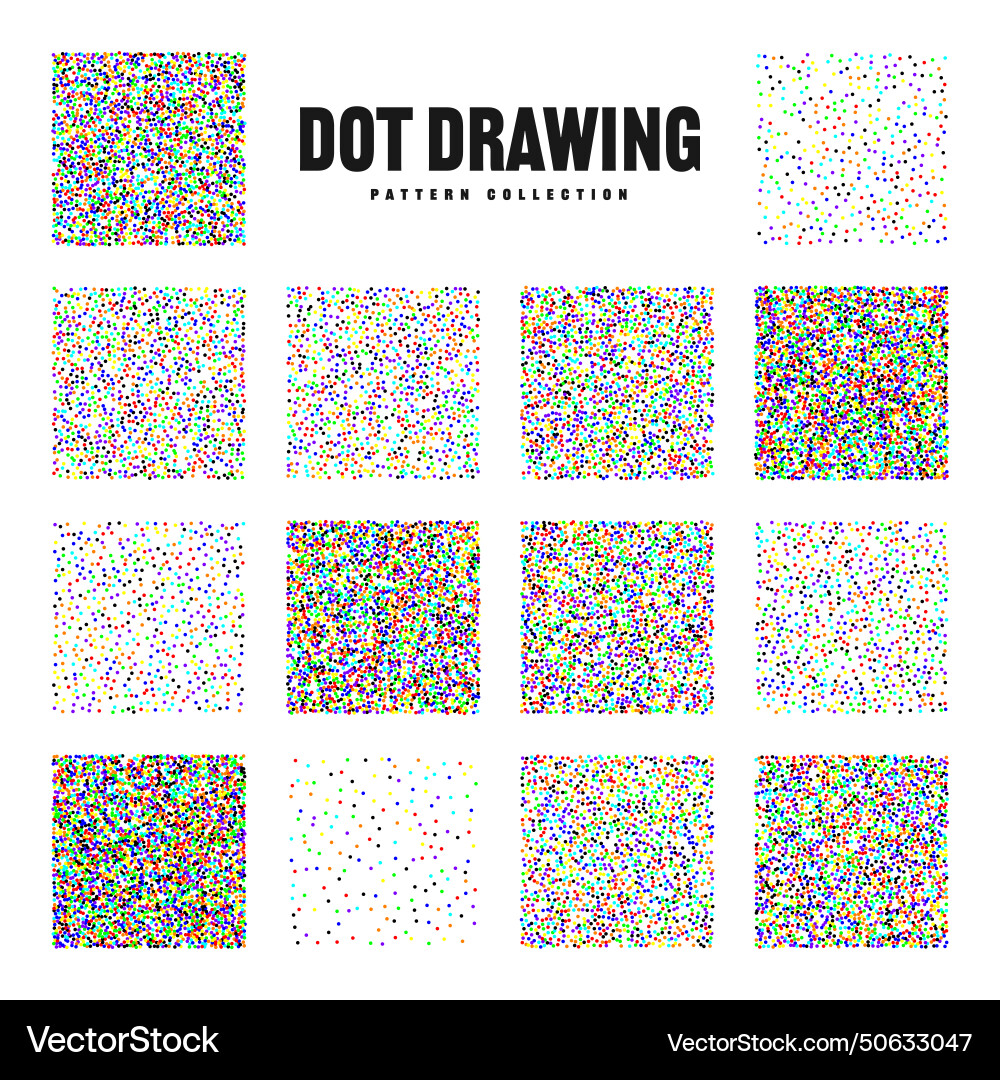 DOT DRAWING
PATTERN COLLECTION

VectorStock
VectorStock.com/50633047